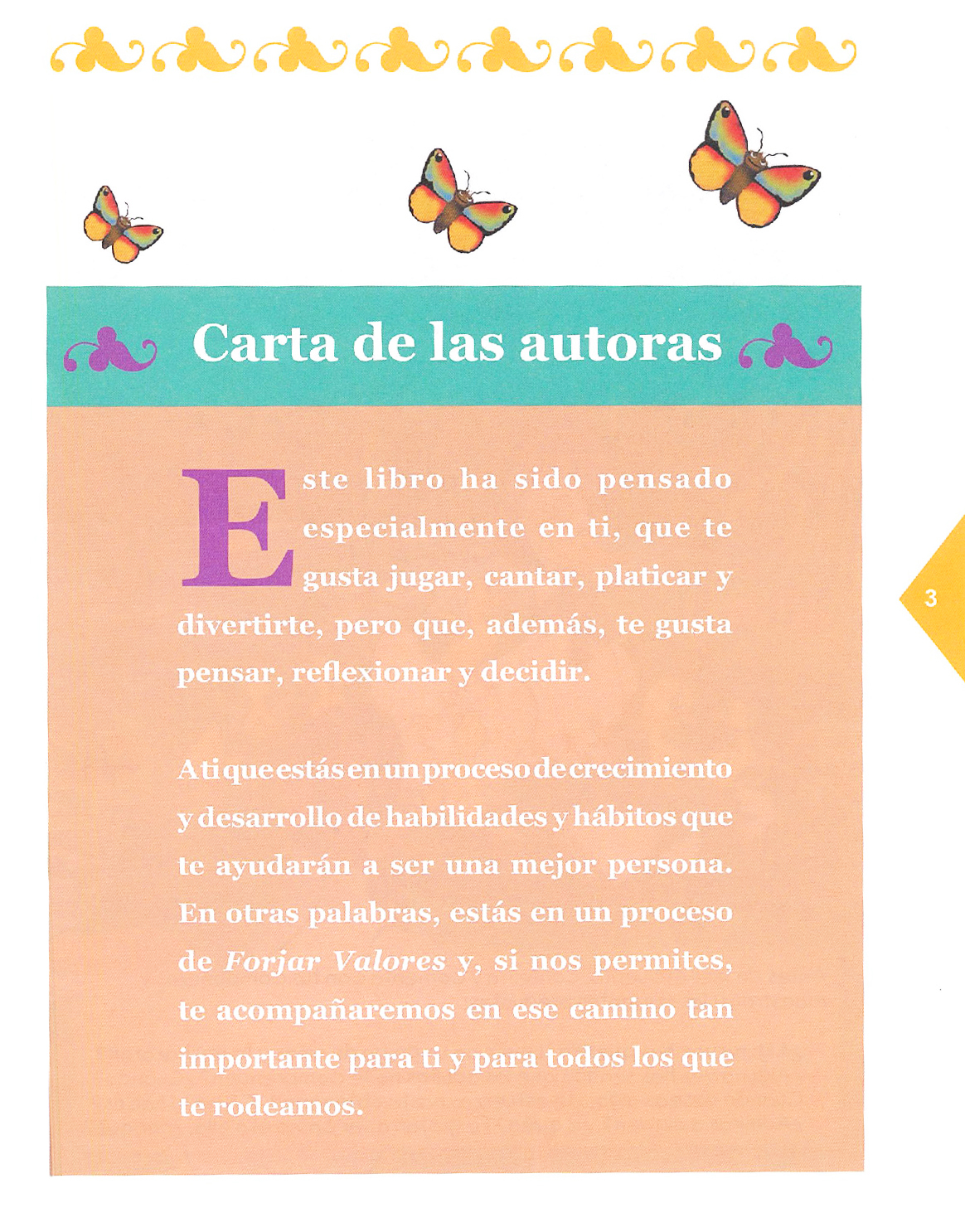 Carta de las autoras

Este libro ha sido pensado especialmente en ti, que te gusta jugar, cantar, platicar y divertirte, pero que, además, te gusta pensar, reflexionar y decidir.

A ti que estás en un proceso de crecimiento y desarrollo de habilidades y hábitos que te ayudarán a ser una mejor persona. En otras palabras, estás en un proceso de Forjar Valores y, si nos permites, te acompañaremos en ese camino tan importante para ti y para todos los que te rodeamos.

3